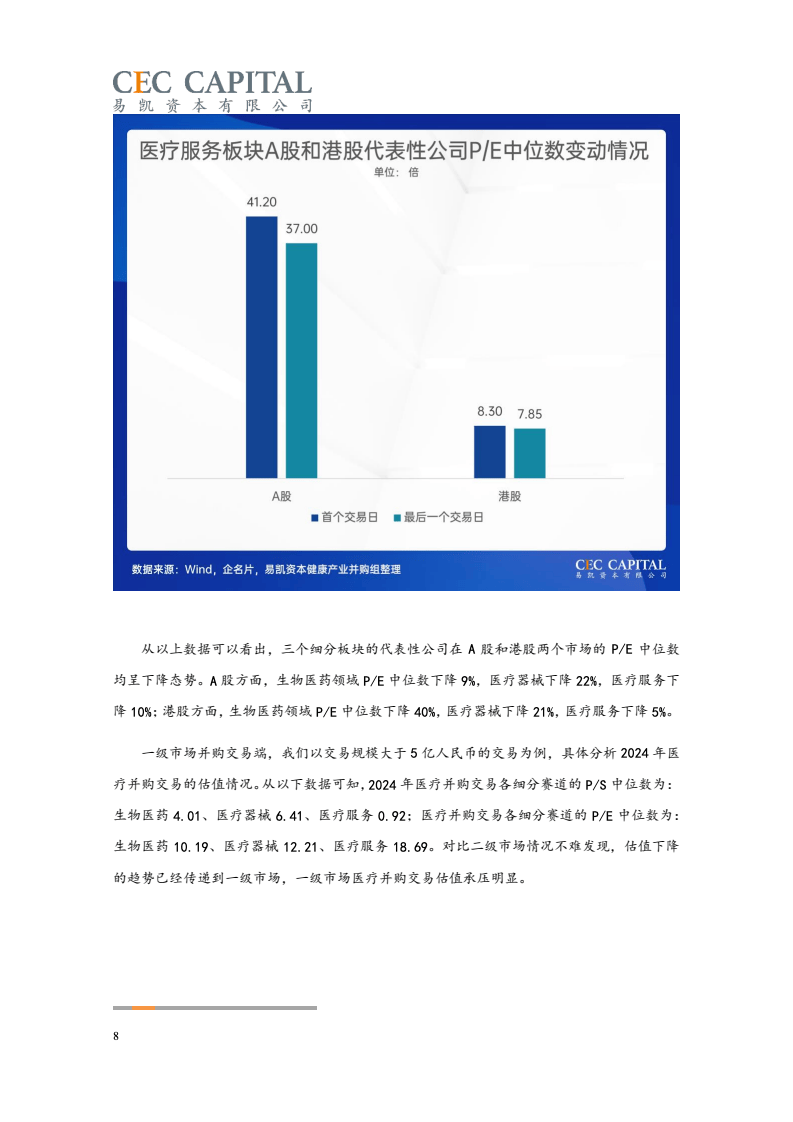 CEC CAPITAL
易凯资本有限公司

医疗服务板块A股和港股代表性公司P/E中位数变动情况
单位：倍

41.20
37.00
8.30
7.85
A股
港股
首个交易日
最后一个交易日

数据来源：Wind，企名片，易凯资本健康产业并购组整理
CEC CAPITAL
易凯资本有限公司

从以上数据可以看出，三个细分板块的代表性公司在 A 股和港股两个市场的 P/E 中位数均呈下降态势。A 股方面，生物医药领域 P/E 中位数下降 9%，医疗器械下降 22%，医疗服务下降 10%；港股方面，生物医药领域 P/E 中位数下降 40%，医疗器械下降 21%，医疗服务下降 5%。

一级市场并购交易端，我们以交易规模大于 5 亿人民币的交易为例，具体分析 2024 年医疗并购交易的估值情况。从以下数据可知，2024 年医疗并购交易各细分赛道的 P/S 中位数为：生物医药 4.01、医疗器械 6.41、医疗服务 0.92；医疗并购交易各细分赛道的 P/E 中位数为：生物医药 10.19、医疗器械 12.21、医疗服务 18.69。对比二级市场情况不难发现，估值下降的趋势已经传递到一级市场，一级市场医疗并购交易估值承压明显。

8